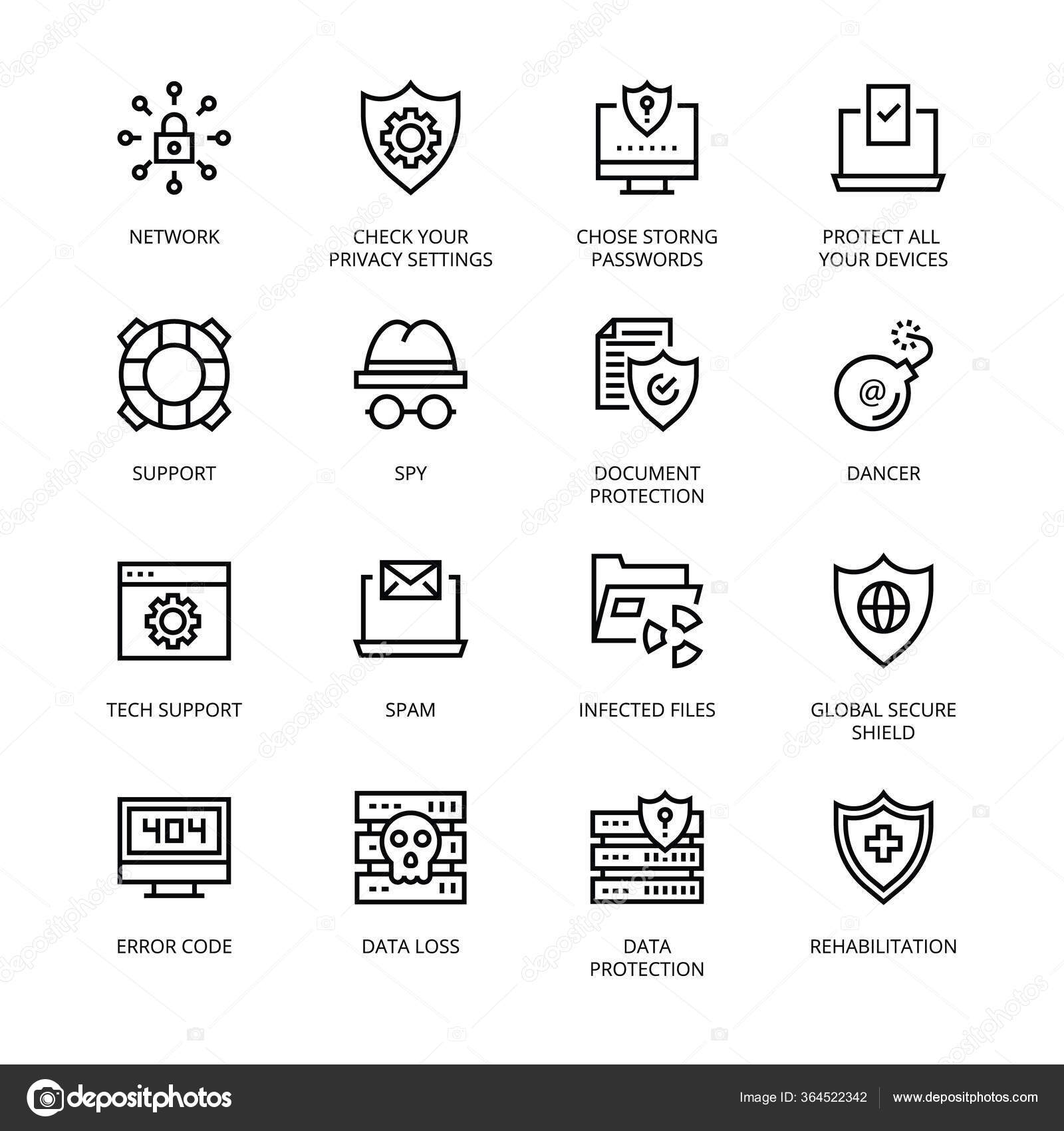 NETWORK

CHECK YOUR PRIVACY SETTINGS

CHOSE STORNG PASSWORDS

PROTECT ALL YOUR DEVICES

SUPPORT

SPY

DOCUMENT PROTECTION

@

DANCER

TECH SUPPORT

SPAM

INFECTED FILES

GLOBAL SECURE SHIELD

404

ERROR CODE

DATA LOSS

DATA PROTECTION

REHABILITATION

depositphotos

Image ID: 364522342

www.depositphotos.com